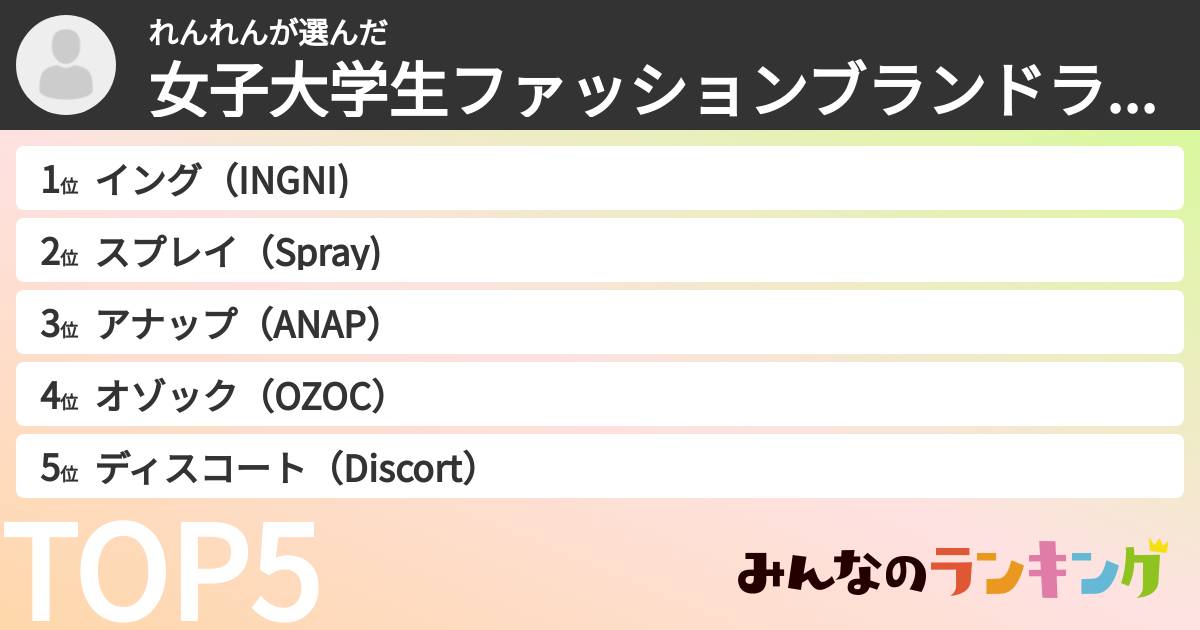 れんれんが選んだ
女子大学生ファッションブランドラ...

1位 イング（INGNI）
2位 スプレイ（Spray）
3位 アナップ（ANAP）
4位 オゾック（OZOC）
5位 ディスコート（Discort）

TOP5

みんなのランキング